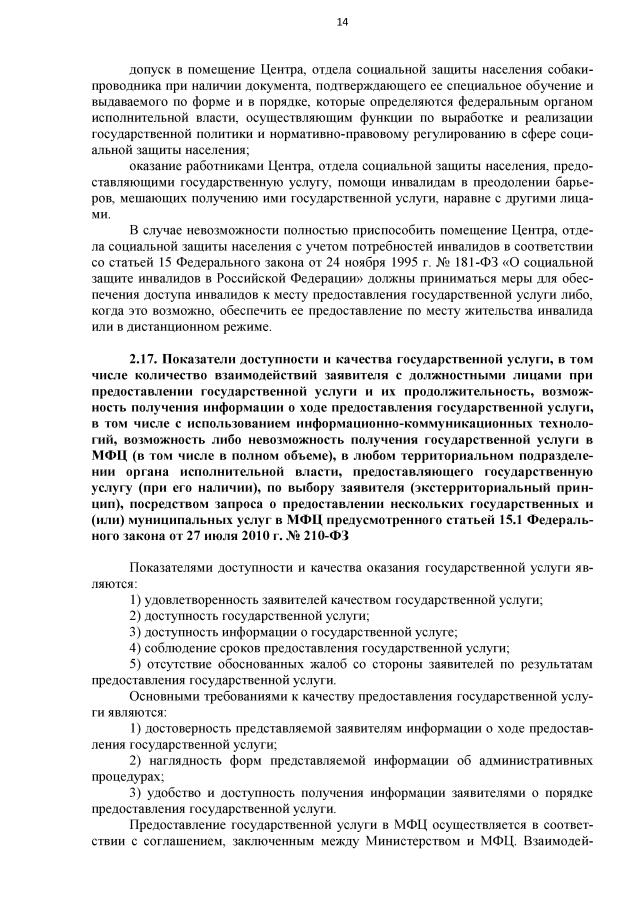 14

допуск в помещение Центра, отдела социальной защиты населения собаки-проводника при наличии документа, подтверждающего ее специальное обучение и выдаваемого по форме и в порядке, которые определяются федеральным органом исполнительной власти, осуществляющим функции по выработке и реализации государственной политики и нормативно-правовому регулированию в сфере социальной защиты населения;

оказание работниками Центра, отдела социальной защиты населения, предоставляющими государственную услугу, помощи инвалидам в преодолении барьеров, мешающих получению ими государственной услуги, наравне с другими лицами.

В случае невозможности полностью приспособить помещение Центра, отдела социальной защиты населения с учетом потребностей инвалидов в соответствии со статьей 15 Федерального закона от 24 ноября 1995 г. № 181-ФЗ «О социальной защите инвалидов в Российской Федерации» должны приниматься меры для обеспечения доступа инвалидов к месту предоставления государственной услуги либо, когда это возможно, обеспечить ее предоставление по месту жительства инвалида или в дистанционном режиме.

2.17. Показатели доступности и качества государственной услуги, в том числе количество взаимодействий заявителя с должностными лицами при предоставлении государственной услуги и их продолжительность, возможность получения информации о ходе предоставления государственной услуги, в том числе с использованием информационно-коммуникационных технологий, возможность либо невозможность получения государственной услуги в МФЦ (в том числе в полном объеме), в любом территориальном подразделении органа исполнительной власти, предоставляющего государственную услугу (при его наличии), по выбору заявителя (экстерриториальный принцип), посредством запроса о предоставлении нескольких государственных и (или) муниципальных услуг в МФЦ предусмотренного статьей 15.1 Федерального закона от 27 июля 2010 г. № 210-ФЗ

Показателями доступности и качества оказания государственной услуги являются:

1) удовлетворенность заявителей качеством государственной услуги;

2) доступность государственной услуги;

3) доступность информации о государственной услуге;

4) соблюдение сроков предоставления государственной услуги;

5) отсутствие обоснованных жалоб со стороны заявителей по результатам предоставления государственной услуги.

Основными требованиями к качеству предоставления государственной услуги являются:

1) достоверность представляемой заявителям информации о ходе предоставления государственной услуги;

2) наглядность форм представляемой информации об административных процедурах;

3) удобство и доступность получения информации заявителями о порядке предоставления государственной услуги.

Предоставление государственной услуги в МФЦ осуществляется в соответствии с соглашением, заключенным между Министерством и МФЦ. Взаимодей-